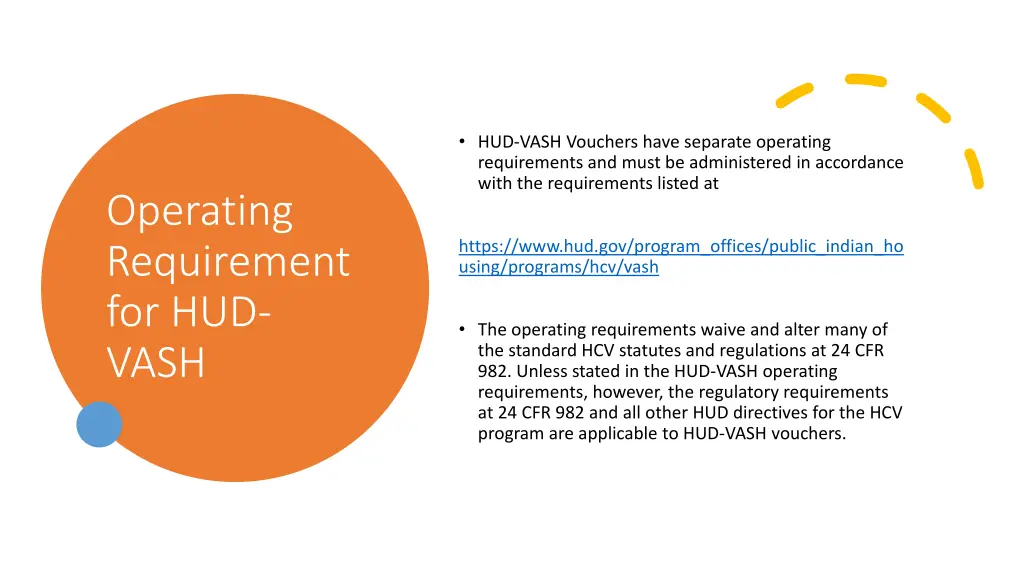 Operating Requirement for HUD-VASH

• HUD-VASH Vouchers have separate operating requirements and must be administered in accordance with the requirements listed at

https://www.hud.gov/program_offices/public_indian_housing/programs/hcv/vash

• The operating requirements waive and alter many of the standard HCV statutes and regulations at 24 CFR 982. Unless stated in the HUD-VASH operating requirements, however, the regulatory requirements at 24 CFR 982 and all other HUD directives for the HCV program are applicable to HUD-VASH vouchers.